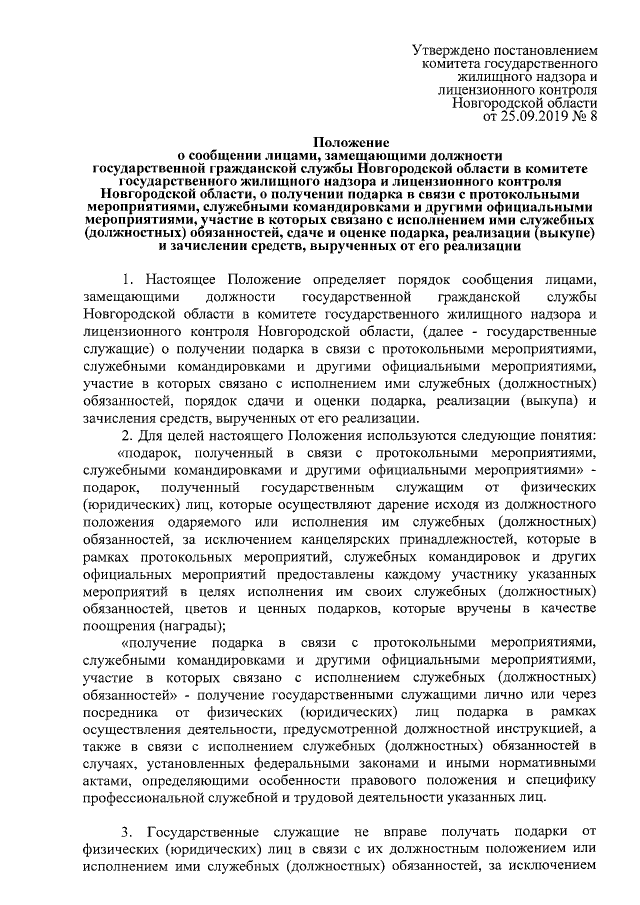 Утверждено постановлением
комитета государственного
жилищного надзора и
лицензионного контроля
Новгородской области
от 25.09.2019 № 8

Положение
о сообщении лицами, замещающими должности государственной гражданской службы Новгородской области в комитете государственного жилищного надзора и лицензионного контроля Новгородской области, о получении подарка в связи с протокольными мероприятиями, служебными командировками и другими официальными мероприятиями, участие в которых связано с исполнением ими служебных (должностных) обязанностей, сдаче и оценке подарка, реализации (выкупе) и зачислении средств, вырученных от его реализации

1. Настоящее Положение определяет порядок сообщения лицами, замещающими должности государственной гражданской службы Новгородской области в комитете государственного жилищного надзора и лицензионного контроля Новгородской области, (далее - государственные служащие) о получении подарка в связи с протокольными мероприятиями, служебными командировками и другими официальными мероприятиями, участие в которых связано с исполнением ими служебных (должностных) обязанностей, порядок сдачи и оценки подарка, реализации (выкупа) и зачисления средств, вырученных от его реализации.

2. Для целей настоящего Положения используются следующие понятия:

«подарок, полученный в связи с протокольными мероприятиями, служебными командировками и другими официальными мероприятиями» - подарок, полученный государственным служащим от физических (юридических) лиц, которые осуществляют дарение исходя из должностного положения одаряемого или исполнения им служебных (должностных) обязанностей, за исключением канцелярских принадлежностей, которые в рамках протокольных мероприятий, служебных командировок и других официальных мероприятий предоставлены каждому участнику указанных мероприятий в целях исполнения им своих служебных (должностных) обязанностей, цветов и ценных подарков, которые вручены в качестве поощрения (награды);

«получение подарка в связи с протокольными мероприятиями, служебными командировками и другими официальными мероприятиями, участие в которых связано с исполнением служебных (должностных) обязанностей» - получение государственными служащими лично или через посредника от физических (юридических) лиц подарка в рамках осуществления деятельности, предусмотренной должностной инструкцией, а также в связи с исполнением служебных (должностных) обязанностей в случаях, установленных федеральными законами и иными нормативными актами, определяющими особенности правового положения и специфику профессиональной служебной и трудовой деятельности указанных лиц.

3. Государственные служащие не вправе получать подарки от физических (юридических) лиц в связи с их должностным положением или исполнением ими служебных (должностных) обязанностей, за исключением